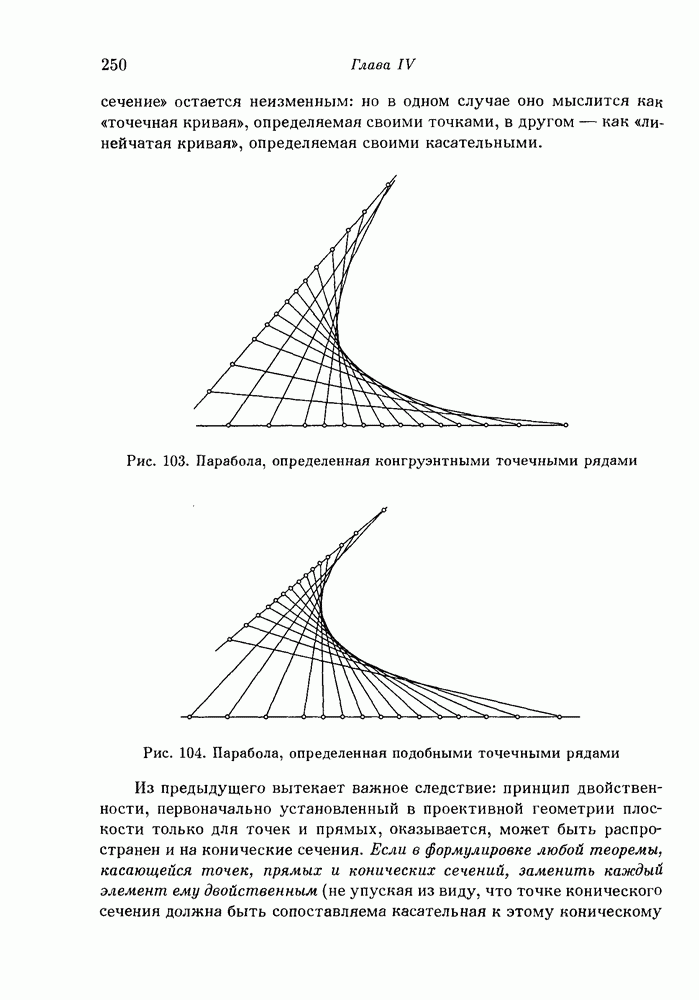 250

Глава IV

сечение» остается неизменным: но в одном случае оно мыслится как «точечная кривая», определяемая своими точками, в другом — как «линейчатая кривая», определяемая своими касательными.

Рис. 103. Парабола, определенная конгруэнтными точечными рядами

Рис. 104. Парабола, определенная подобными точечными рядами

Из предыдущего вытекает важное следствие: принцип двойственности, первоначально установленный в проективной геометрии плоскости только для точек и прямых, оказывается, может быть распространен и на конические сечения. Если в формулировке любой теоремы, касающейся точек, прямых и конических сечений, заменить каждый элемент ему двойственным (не упуская из виду, что точке конического сечения должна быть сопоставляема касательная к этому коническому